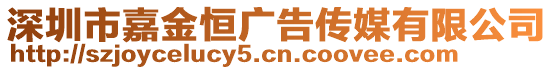 深圳市嘉金恒广告传媒有限公司
http://szjoycelucy5.cn.coovee.com